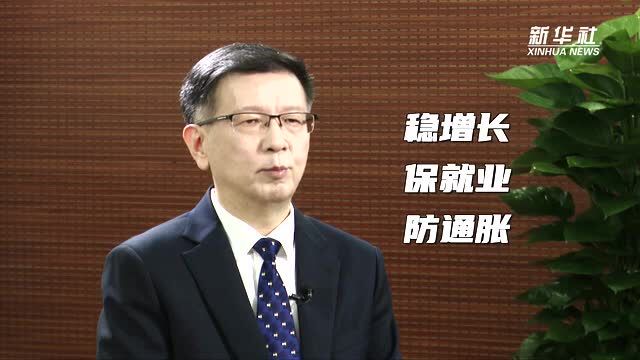 新华社
XINHUA NEWS

稳增长
保就业
防通胀